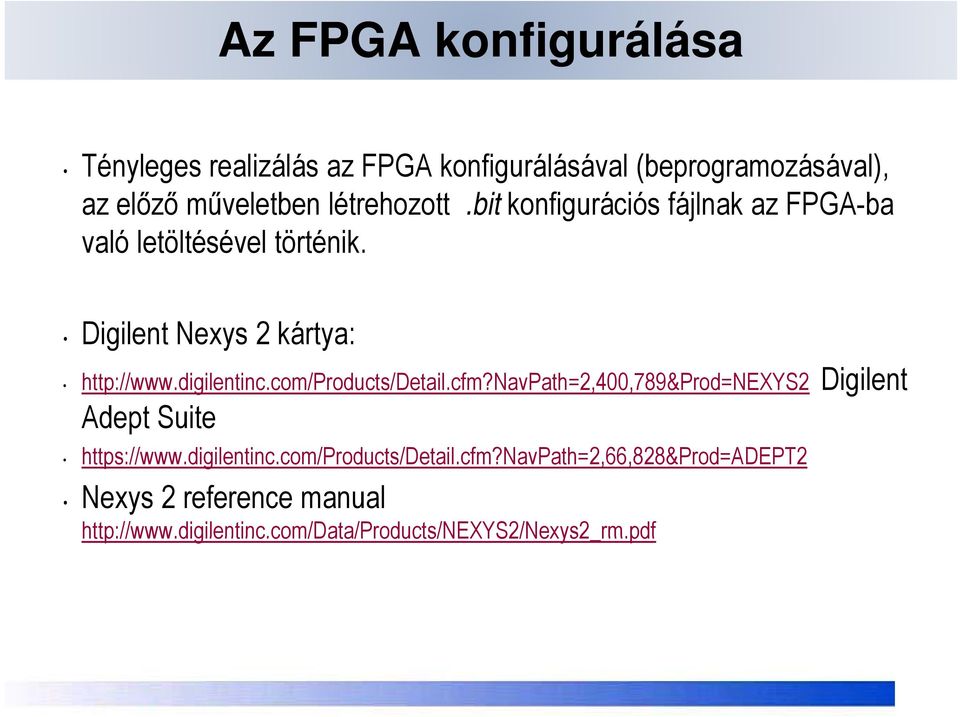 Az FPGA konfigurálása

• Tényleges realizálás az FPGA konfigurálásával (beprogramozásával), az előző műveletben létrehozott .bit konfigurációs fájlnak az FPGA-ba való letöltésével történik.

• Digilent Nexys 2 kártya:

• http://www.digilentinc.com/Products/Detail.cfm?NavPath=2,400,789&Prod=NEXYS2 Digilent Adept Suite

• https://www.digilentinc.com/Products/Detail.cfm?NavPath=2,66,828&Prod=ADEPT2

• Nexys 2 reference manual http://www.digilentinc.com/Data/Products/NEXYS2/Nexys2_rm.pdf